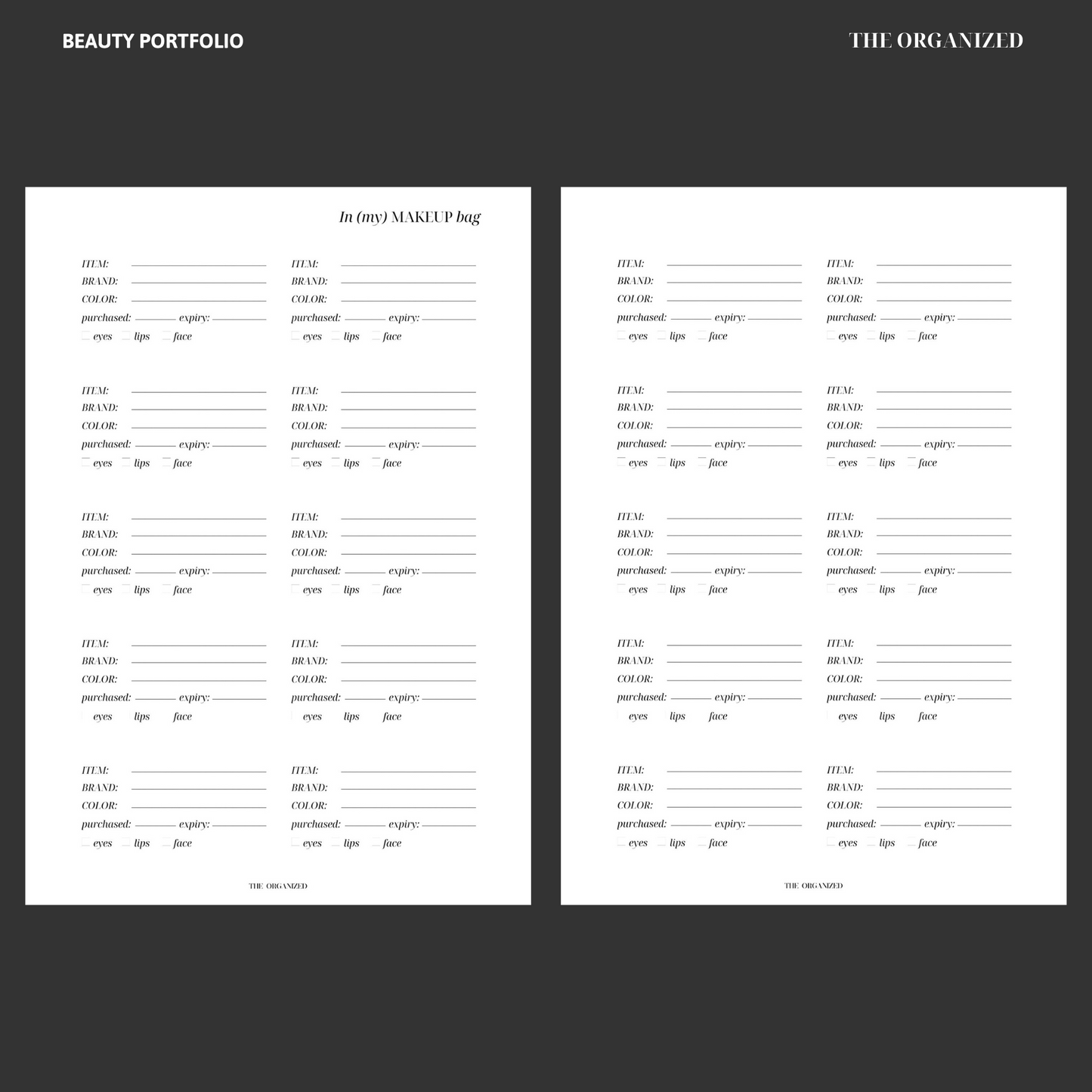 BEAUTY PORTFOLIO

THE ORGANIZED

In (my) MAKEUP bag

ITEM:
BRAND:
COLOR:
purchased: expiry:
eyes lips face

ITEM:
BRAND:
COLOR:
purchased: expiry:
eyes lips face

ITEM:
BRAND:
COLOR:
purchased: expiry:
eyes lips face

ITEM:
BRAND:
COLOR:
purchased: expiry:
eyes lips face

ITEM:
BRAND:
COLOR:
purchased: expiry:
eyes lips face

ITEM:
BRAND:
COLOR:
purchased: expiry:
eyes lips face

ITEM:
BRAND:
COLOR:
purchased: expiry:
eyes lips face

ITEM:
BRAND:
COLOR:
purchased: expiry:
eyes lips face

ITEM:
BRAND:
COLOR:
purchased: expiry:
eyes lips face

ITEM:
BRAND:
COLOR:
purchased: expiry:
eyes lips face

THE ORGANIZED

ITEM:
BRAND:
COLOR:
purchased: expiry:
eyes lips face

ITEM:
BRAND:
COLOR:
purchased: expiry:
eyes lips face

ITEM:
BRAND:
COLOR:
purchased: expiry:
eyes lips face

ITEM:
BRAND:
COLOR:
purchased: expiry:
eyes lips face

ITEM:
BRAND:
COLOR:
purchased: expiry:
eyes lips face

ITEM:
BRAND:
COLOR:
purchased: expiry:
eyes lips face

ITEM:
BRAND:
COLOR:
purchased: expiry:
eyes lips face

ITEM:
BRAND:
COLOR:
purchased: expiry:
eyes lips face

ITEM:
BRAND:
COLOR:
purchased: expiry:
eyes lips face

ITEM:
BRAND:
COLOR:
purchased: expiry:
eyes lips face

THE ORGANIZED